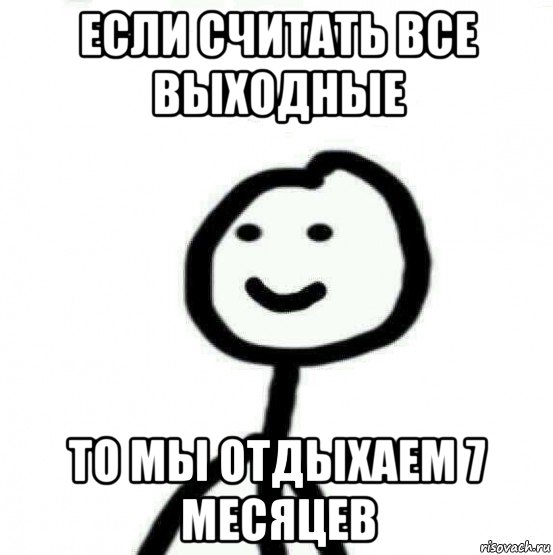 ЕСЛИ СЧИТАТЬ ВСЕ ВЫХОДНЫЕ

ТО МЫ ОТДЫХАЕМ 7 МЕСЯЦЕВ

risovach.ru